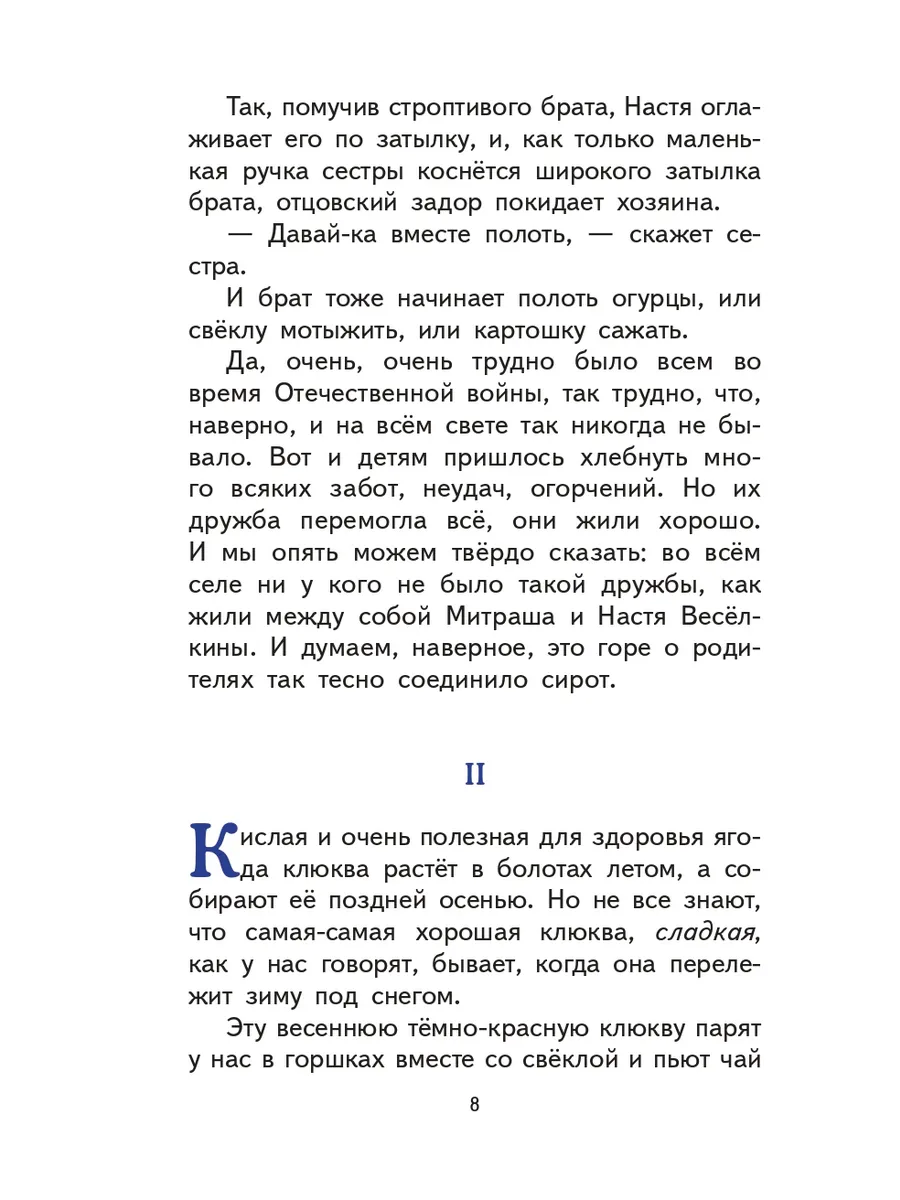 Так, помучив строптивого брата, Настя оглаживает его по затылку, и, как только маленькая ручка сестры коснётся широкого затылка брата, отцовский задор покидает хозяина.

— Давай-ка вместе полоть, — скажет сестра.

И брат тоже начинает полоть огурцы, или свёклу мотыжить, или картошку сажать.

Да, очень, очень трудно было всем во время Отечественной войны, так трудно, что, наверно, и на всём свете так никогда не бывало. Вот и детям пришлось хлебнуть много всяких забот, неудач, огорчений. Но их дружба перемогла всё, они жили хорошо. И мы опять можем твёрдо сказать: во всём селе ни у кого не было такой дружбы, как жили между собой Митраша и Настя Весёлкины. И думаем, наверное, это горе о родителях так тесно соединило сирот.

II

Кислая и очень полезная для здоровья ягода клюква растёт в болотах летом, а собирают её поздней осенью. Но не все знают, что самая-самая хорошая клюква, сладкая, как у нас говорят, бывает, когда она перележит зиму под снегом.

Эту весеннюю тёмно-красную клюкву парят у нас в горшках вместе со свёклой и пьют чай

8